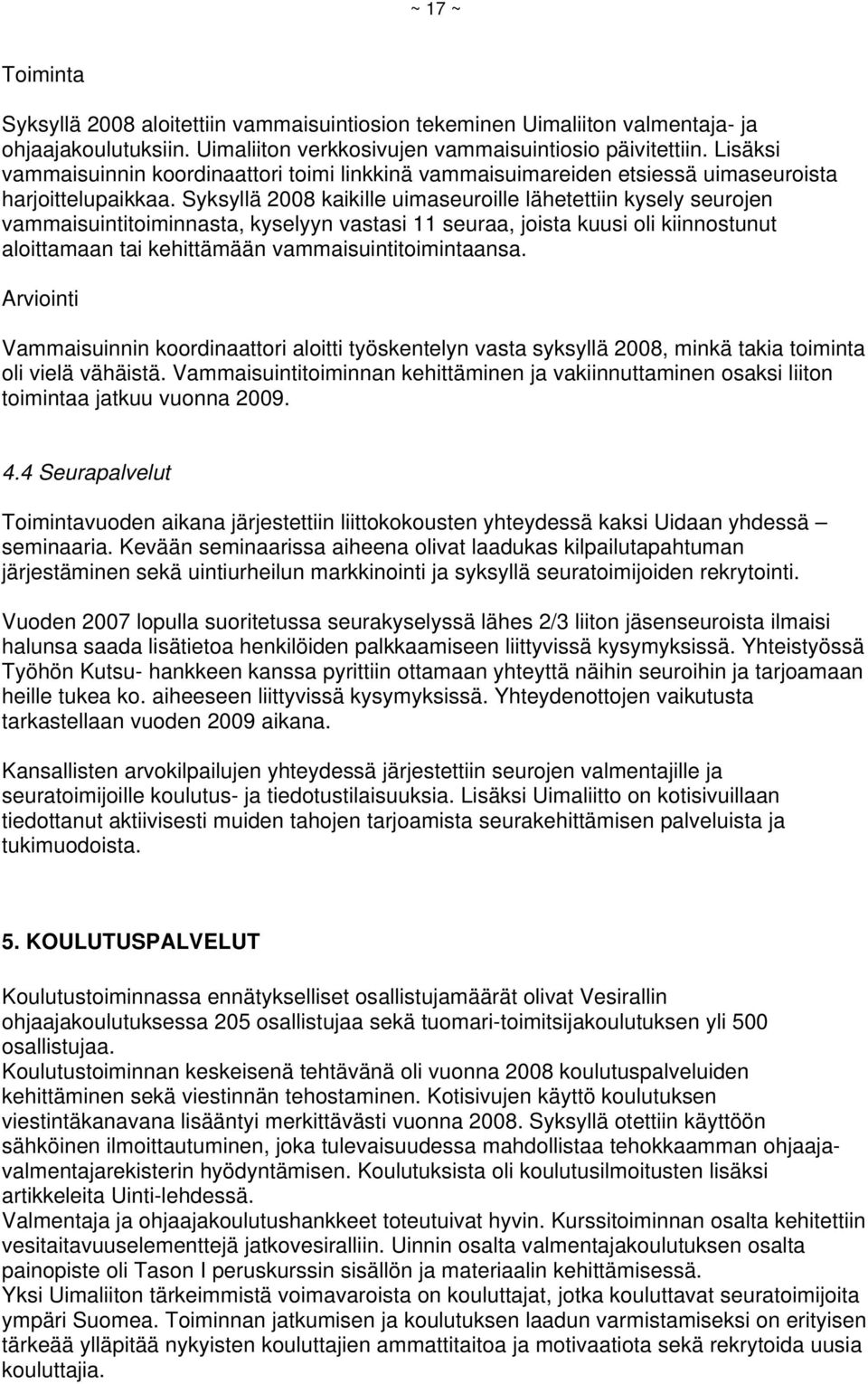 ~ 17 ~

Toiminta

Syksyllä 2008 aloitettiin vammaisuintiosion tekeminen Uimaliiton valmentaja- ja ohjaajakoulutuksiin. Uimaliiton verkkosivujen vammaisuintiosio päivitettiin. Lisäksi vammaisuinnin koordinaattori toimi linkkinä vammaisuimareiden etsiessä uimaseuroista harjoittelupaikkaa. Syksyllä 2008 kaikille uimaseuroille lähetettiin kysely seurojen vammaisuintitoiminnasta, kyselyyn vastasi 11 seuraa, joista kuusi oli kiinnostunut aloittamaan tai kehittämään vammaisuintitoimintaansa.

Arviointi

Vammaisuinnin koordinaattori aloitti työskentelyn vasta syksyllä 2008, minkä takia toiminta oli vielä vähäistä. Vammaisuintitoiminnan kehittäminen ja vakiinnuttaminen osaksi liiton toimintaa jatkuu vuonna 2009.

4.4 Seurapalvelut

Toimintavuoden aikana järjestettiin liittokokousten yhteydessä kaksi Uidaan yhdessä – seminaaria. Kevään seminaarissa aiheena olivat laadukas kilpailutapahtuman järjestäminen sekä uintiurheilun markkinointi ja syksyllä seuratoimijoiden rekrytointi.

Vuoden 2007 lopulla suoritetussa seurakyselyssä lähes 2/3 liiton jäsenseuroista ilmaisi halunsa saada lisätietoa henkilöiden palkkaamiseen liittyvissä kysymyksissä. Yhteistyössä Työhön Kutsu- hankkeen kanssa pyrittiin ottamaan yhteyttä näihin seuroihin ja tarjoamaan heille tukea ko. aiheeseen liittyvissä kysymyksissä. Yhteydenottojen vaikutusta tarkastellaan vuoden 2009 aikana.

Kansallisten arvokilpailujen yhteydessä järjestettiin seurojen valmentajille ja seuratoimijoille koulutus- ja tiedotustilaisuuksia. Lisäksi Uimaliitto on kotisivuillaan tiedottanut aktiivisesti muiden tahojen tarjoamista seurakehittämisen palveluista ja tukimuodoista.

5. KOULUTUSPALVELUT

Koulutustoiminnassa ennätykselliset osallistujamäärät olivat Vesirallin ohjaajakoulutuksessa 205 osallistujaa sekä tuomari-toimitsijakoulutuksen yli 500 osallistujaa.
Koulutustoiminnan keskeisenä tehtävänä oli vuonna 2008 koulutuspalveluiden kehittäminen sekä viestinnän tehostaminen. Kotisivujen käyttö koulutuksen viestintäkanavana lisääntyi merkittävästi vuonna 2008. Syksyllä otettiin käyttöön sähköinen ilmoittautuminen, joka tulevaisuudessa mahdollistaa tehokkaamman ohjaaja-valmentajarekisterin hyödyntämisen. Koulutuksista oli koulutusilmoitusten lisäksi artikkeleita Uinti-lehdessä.
Valmentaja ja ohjaajakoulutushankkeet toteutuivat hyvin. Kurssitoiminnan osalta kehitettiin vesitaitavuuselementtejä jatkovesiralliin. Uinnin osalta valmentajakoulutuksen osalta painopiste oli Tason I peruskurssin sisällön ja materiaalin kehittämisessä.
Yksi Uimaliiton tärkeimmistä voimavaroista on kouluttajat, jotka kouluttavat seuratoimijoita ympäri Suomea. Toiminnan jatkumisen ja koulutuksen laadun varmistamiseksi on erityisen tärkeää ylläpitää nykyisten kouluttajien ammattitaitoa ja motivaatiota sekä rekrytoida uusia kouluttajia.